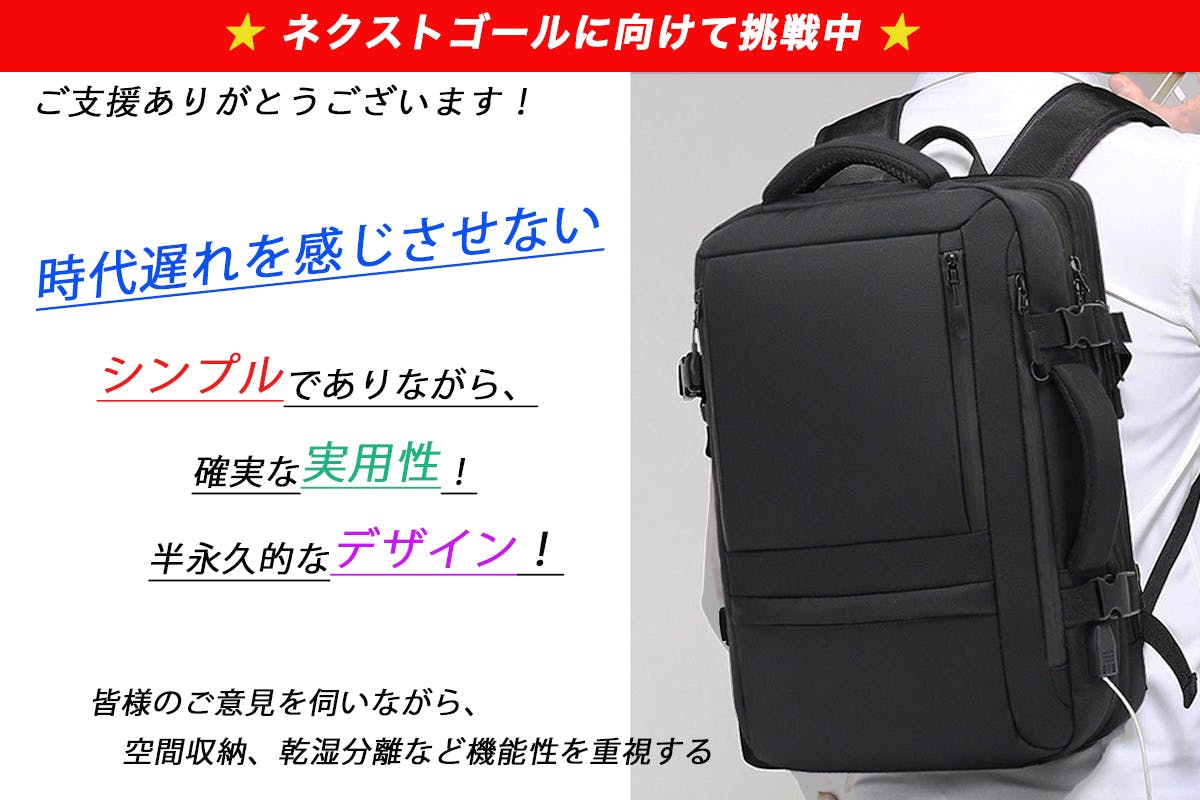 ★ ネクストゴールに向けて挑戦中 ★

ご支援ありがとうございます！

時代遅れを感じさせない

シンプルでありながら、

確実な実用性！

半永久的なデザイン！

皆様のご意見を伺いながら、
空間収納、乾湿分離など機能性を重視する